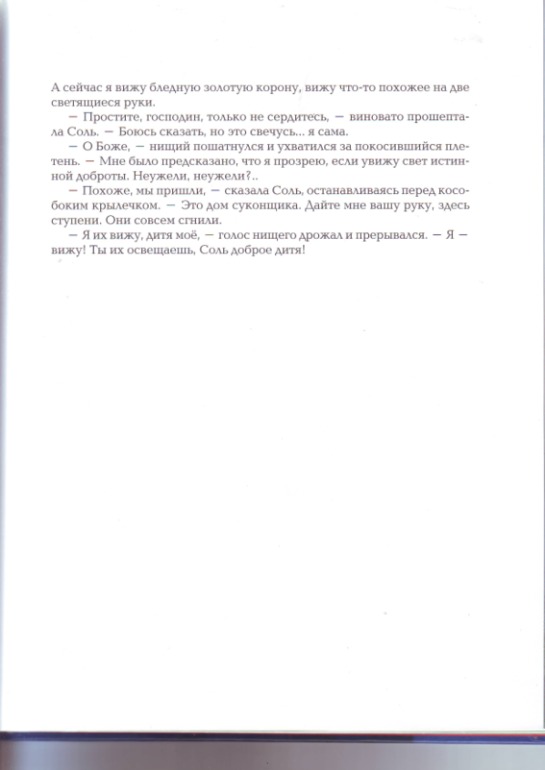 А сейчас я вижу бледную золотую корону, вижу что-то похожее на две светящиеся руки.

— Простите, господин, только не сердитесь, — виновато прошептала Соль. — Боюсь сказать, но это свечусь... я сама.

— О Боже, — нищий пошатнулся и ухватился за покосившийся плетень. — Мне было предсказано, что я прозрею, если увижу свет истинной доброты. Неужели, неужели?..

— Похоже, мы пришли, — сказала Соль, останавливаясь перед кособоким крылечком. — Это дом суконщика. Дайте мне вашу руку, здесь ступени. Они совсем сгнили.

— Я их вижу, дитя моё, — голос нищего дрожал и прерывался. — Я — вижу! Ты их освещаешь, Соль доброе дитя!